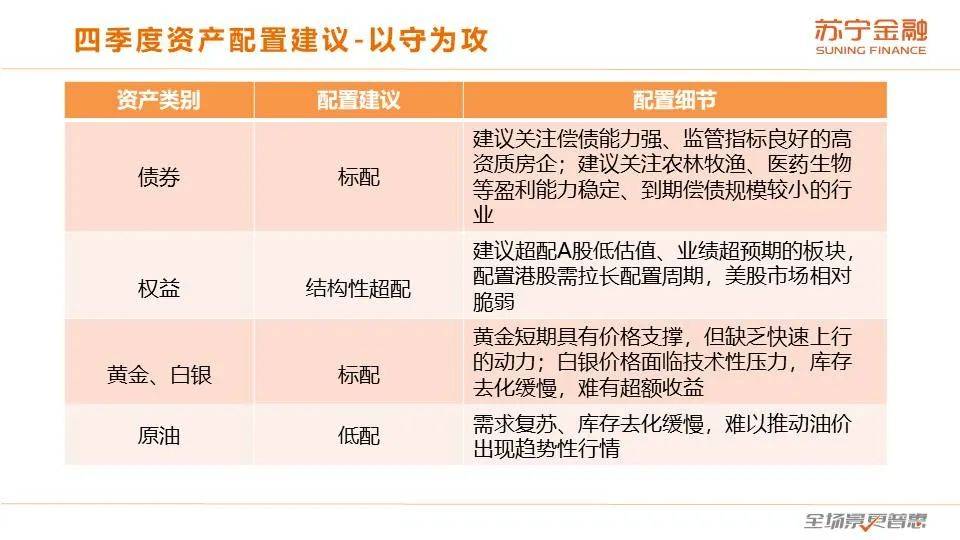 四季度资产配置建议-以守为攻

苏宁金融
SUNING FINANCE

| 资产类别 | 配置建议 | 配置细节 |
|---|---|---|
| 债券 | 标配 | 建议关注偿债能力强、监管指标良好的高资质房企；建议关注农林牧渔、医药生物等盈利能力稳定、到期偿债规模较小的行业 |
| 权益 | 结构性超配 | 建议超配A股低估值、业绩超预期的板块，配置港股需拉长配置周期，美股市场相对脆弱 |
| 黄金、白银 | 标配 | 黄金短期具有价格支撑，但缺乏快速上行的动力；白银价格面临技术性压力，库存去化缓慢，难有超额收益 |
| 原油 | 低配 | 需求复苏、库存去化缓慢，难以推动油价出现趋势性行情 |

全场景更智慧